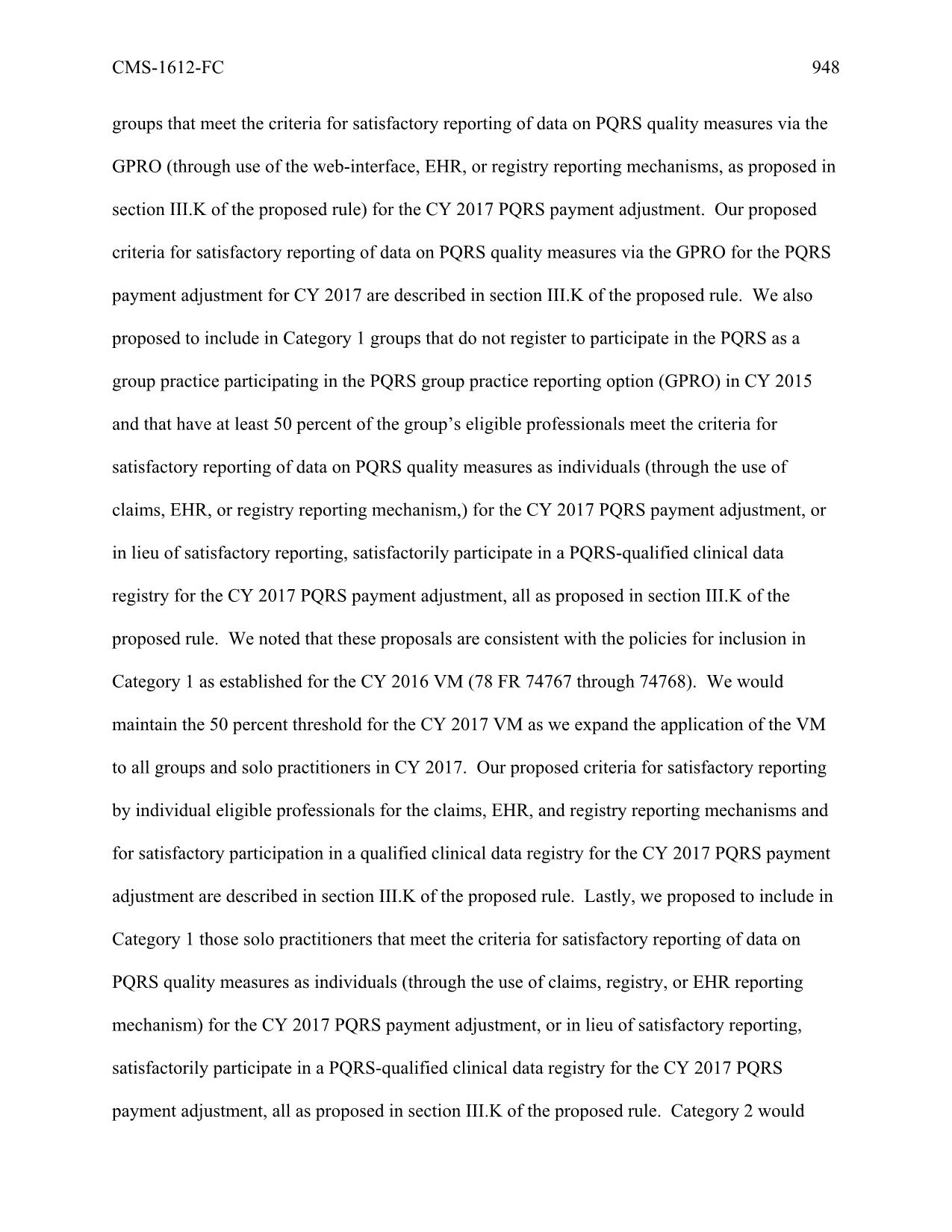 CMS-1612-FC 948

groups that meet the criteria for satisfactory reporting of data on PQRS quality measures via the GPRO (through use of the web-interface, EHR, or registry reporting mechanisms, as proposed in section III.K of the proposed rule) for the CY 2017 PQRS payment adjustment. Our proposed criteria for satisfactory reporting of data on PQRS quality measures via the GPRO for the PQRS payment adjustment for CY 2017 are described in section III.K of the proposed rule. We also proposed to include in Category 1 groups that do not register to participate in the PQRS as a group practice participating in the PQRS group practice reporting option (GPRO) in CY 2015 and that have at least 50 percent of the group's eligible professionals meet the criteria for satisfactory reporting of data on PQRS quality measures as individuals (through the use of claims, EHR, or registry reporting mechanism,) for the CY 2017 PQRS payment adjustment, or in lieu of satisfactory reporting, satisfactorily participate in a PQRS-qualified clinical data registry for the CY 2017 PQRS payment adjustment, all as proposed in section III.K of the proposed rule. We noted that these proposals are consistent with the policies for inclusion in Category 1 as established for the CY 2016 VM (78 FR 74767 through 74768). We would maintain the 50 percent threshold for the CY 2017 VM as we expand the application of the VM to all groups and solo practitioners in CY 2017. Our proposed criteria for satisfactory reporting by individual eligible professionals for the claims, EHR, and registry reporting mechanisms and for satisfactory participation in a qualified clinical data registry for the CY 2017 PQRS payment adjustment are described in section III.K of the proposed rule. Lastly, we proposed to include in Category 1 those solo practitioners that meet the criteria for satisfactory reporting of data on PQRS quality measures as individuals (through the use of claims, registry, or EHR reporting mechanism) for the CY 2017 PQRS payment adjustment, or in lieu of satisfactory reporting, satisfactorily participate in a PQRS-qualified clinical data registry for the CY 2017 PQRS payment adjustment, all as proposed in section III.K of the proposed rule. Category 2 would